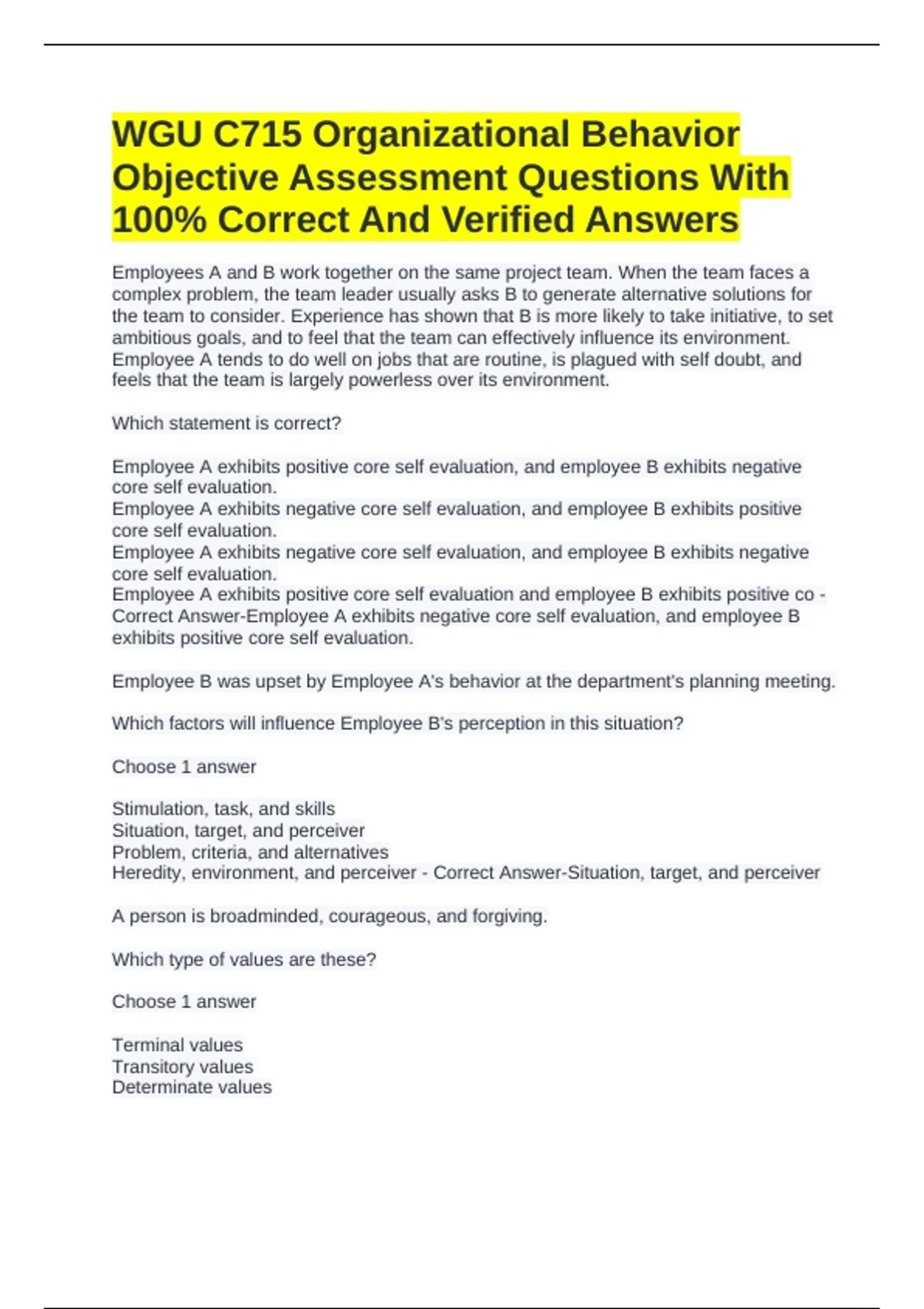 WGU C715 Organizational Behavior Objective Assessment Questions With 100% Correct And Verified Answers

Employees A and B work together on the same project team. When the team faces a complex problem, the team leader usually asks B to generate alternative solutions for the team to consider. Experience has shown that B is more likely to take initiative, to set ambitious goals, and to feel that the team can effectively influence its environment. Employee A tends to do well on jobs that are routine, is plagued with self doubt, and feels that the team is largely powerless over its environment.

Which statement is correct?

Employee A exhibits positive core self evaluation, and employee B exhibits negative core self evaluation.
Employee A exhibits negative core self evaluation, and employee B exhibits positive core self evaluation.
Employee A exhibits negative core self evaluation, and employee B exhibits negative core self evaluation.
Employee A exhibits positive core self evaluation and employee B exhibits positive co - Correct Answer-Employee A exhibits negative core self evaluation, and employee B exhibits positive core self evaluation.

Employee B was upset by Employee A's behavior at the department's planning meeting.

Which factors will influence Employee B's perception in this situation?

Choose 1 answer

Stimulation, task, and skills
Situation, target, and perceiver
Problem, criteria, and alternatives
Heredity, environment, and perceiver - Correct Answer-Situation, target, and perceiver

A person is broadminded, courageous, and forgiving.

Which type of values are these?

Choose 1 answer

Terminal values
Transitory values
Determinate values